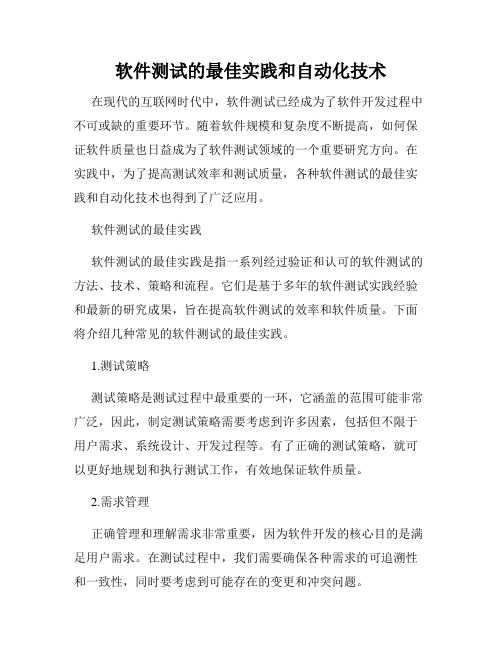 软件测试的最佳实践和自动化技术

在现代的互联网时代中，软件测试已经成为了软件开发过程中不可或缺的重要环节。随着软件规模和复杂度不断提高，如何保证软件质量也日益成为了软件测试领域的一个重要研究方向。在实践中，为了提高测试效率和测试质量，各种软件测试的最佳实践和自动化技术也得到了广泛应用。

软件测试的最佳实践

软件测试的最佳实践是指一系列经过验证和认可的软件测试的方法、技术、策略和流程。它们是基于多年的软件测试实践经验和最新的研究成果，旨在提高软件测试的效率和软件质量。下面将介绍几种常见的软件测试的最佳实践。

1.测试策略

测试策略是测试过程中最重要的一环，它涵盖的范围可能非常广泛，因此，制定测试策略需要考虑到许多因素，包括但不限于用户需求、系统设计、开发过程等。有了正确的测试策略，就可以更好地规划和执行测试工作，有效地保证软件质量。

2.需求管理

正确管理和理解需求非常重要，因为软件开发的核心目的是满足用户需求。在测试过程中，我们需要确保各种需求的可追溯性和一致性，同时要考虑到可能存在的变更和冲突问题。